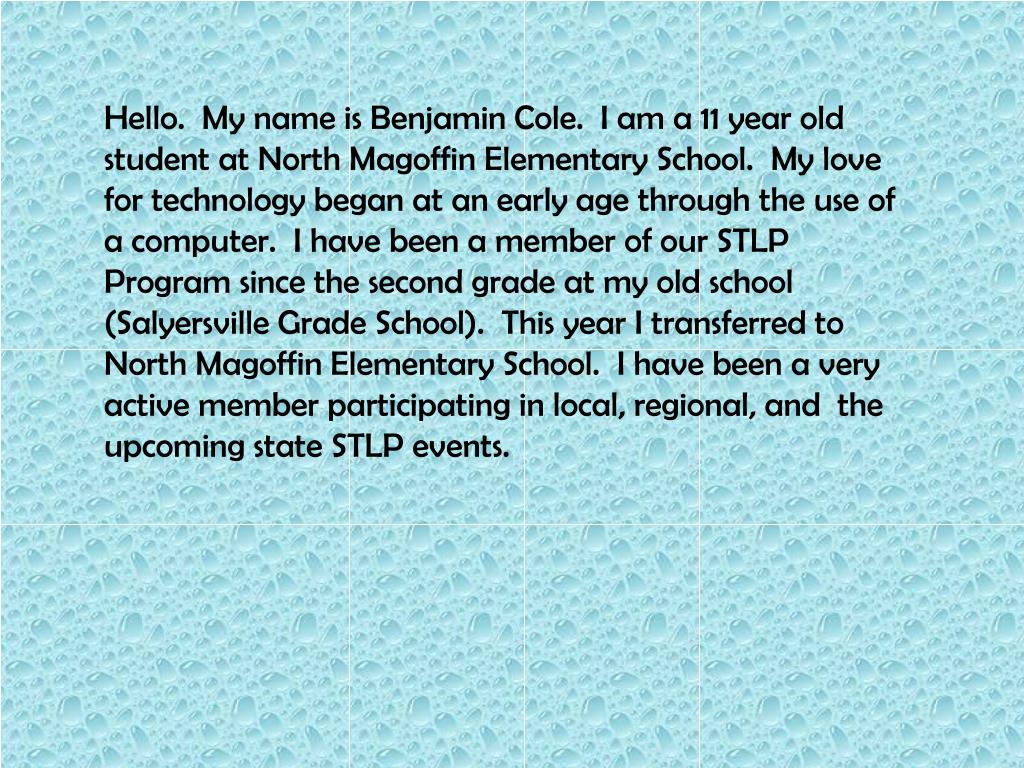 Hello. My name is Benjamin Cole. I am a 11 year old student at North Magoffin Elementary School. My love for technology began at an early age through the use of a computer. I have been a member of our STLP Program since the second grade at my old school (Salyersville Grade School). This year I transferred to North Magoffin Elementary School. I have been a very active member participating in local, regional, and the upcoming state STLP events.